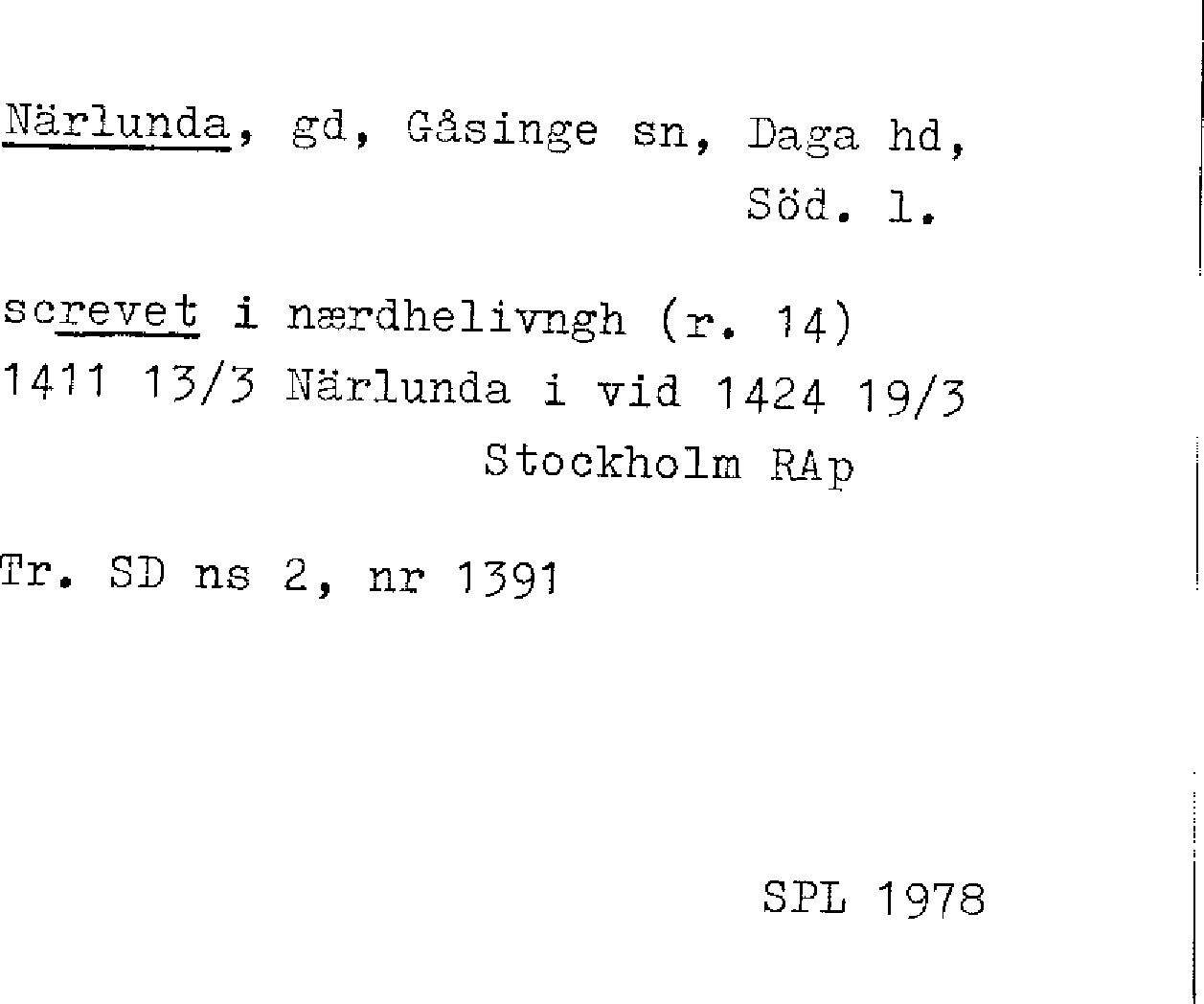 Närlunda, gd, Gåsinge sn, Daga hd, Söd. l.

screvet i nærdhelivngh (r. 14)
1411 13/3 Närlunda i vid 1424 19/3
Stockholm RAp

Tr. SD ns 2, nr 1391

SPL 1978